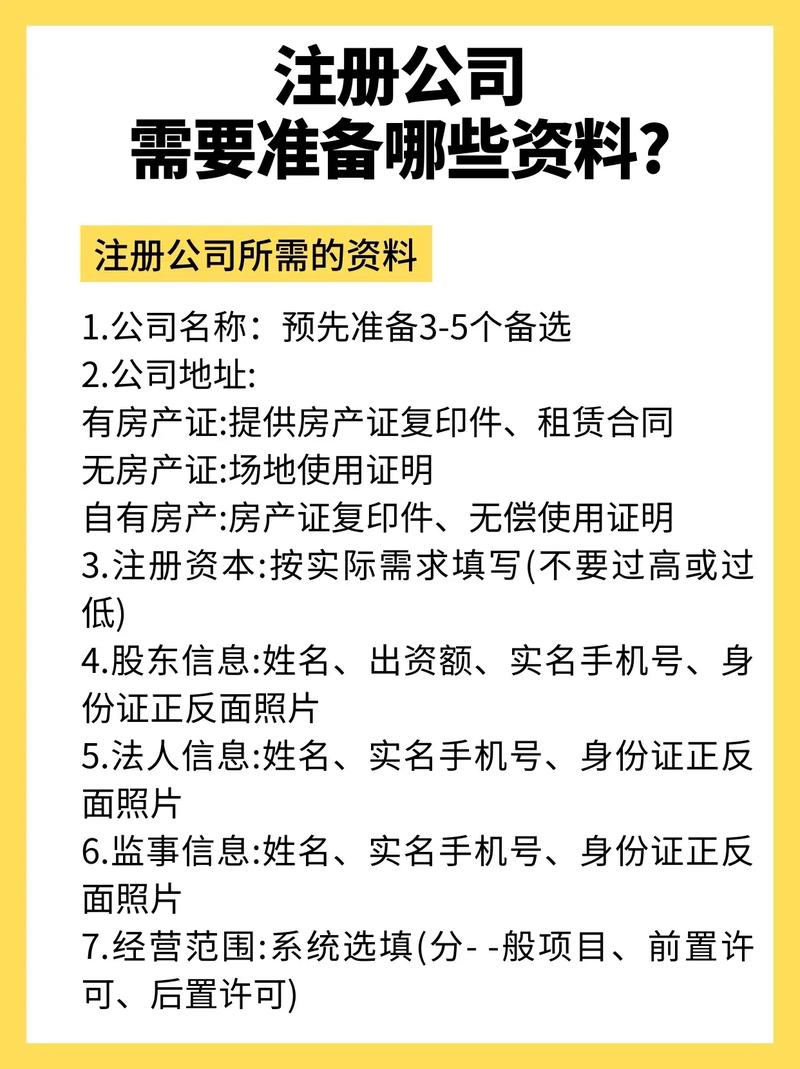 注册公司
需要准备哪些资料？

注册公司所需的资料

1.公司名称：预先准备3-5个备选
2.公司地址:
有房产证:提供房产证复印件、租赁合同
无房产证:场地使用证明
自有房产:房产证复印件、无偿使用证明
3.注册资本:按实际需求填写(不要过高或过低)
4.股东信息:姓名、出资额、实名手机号、身份证正反面照片
5.法人信息:姓名、实名手机号、身份证正反面照片
6.监事信息:姓名、实名手机号、身份证正反面照片
7.经营范围:系统选填(分- -般项目、前置许可、后置许可)